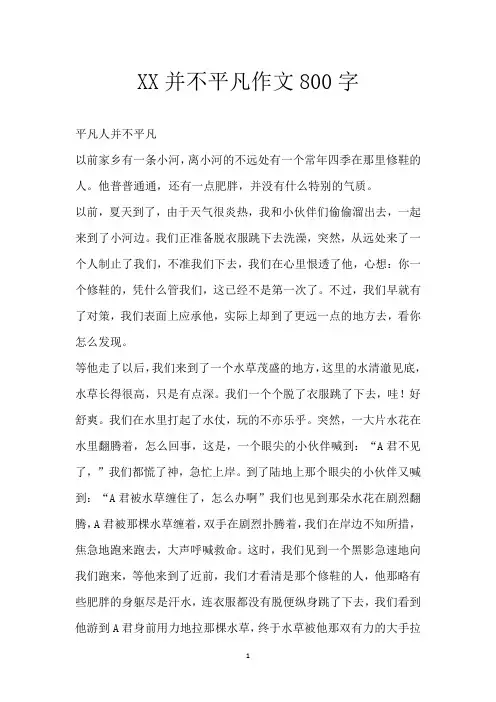 XX 并不平凡作文 800 字

平凡人并不平凡

以前家乡有一条小河，离小河的不远处有一个常年四季在那里修鞋的人。他普普通通，还有一点肥胖，并没有什么特别的气质。

以前，夏天到了，由于天气很炎热，我和小伙伴们偷偷溜出去，一起来到了小河边。我们正准备脱衣服跳下去洗澡，突然，从远处来了一个人制止了我们，不准我们下去，我们在心里恨透了他，心想：你一个修鞋的，凭什么管我们，这已经不是第一次了。不过，我们早就有了对策，我们表面上应承他，实际上却到了更远一点的地方去，看你怎么发现。

等他走了以后，我们来到了一个水草茂盛的地方，这里的水清澈见底，水草长得很高，只是有点深。我们一个个脱了衣服跳了下去，哇！好舒爽。我们在水里打起了水仗，玩的不亦乐乎。突然，一大片水花在水里翻腾着，怎么回事，这是，一个眼尖的小伙伴喊到：“A 君不见了，”我们都慌了神，急忙上岸。到了陆地上那个眼尖的小伙伴又喊到：“A 君被水草缠住了，怎么办啊”我们也见到那朵水花在剧烈翻腾，A 君被那棵水草缠着，双手在剧烈扑腾着，我们在岸边不知所措，焦急地跑来跑去，大声呼喊救命。这时，我们见到一个黑影急速地向我们跑来，等他来到了近前，我们才看清是那个修鞋的人，他那略有些肥胖的身躯尽是汗水，连衣服都没有脱便纵身跳了下去，我们看到他游到 A 君身前用力地拉那棵水草，终于水草被他那双有力的大手拉

1